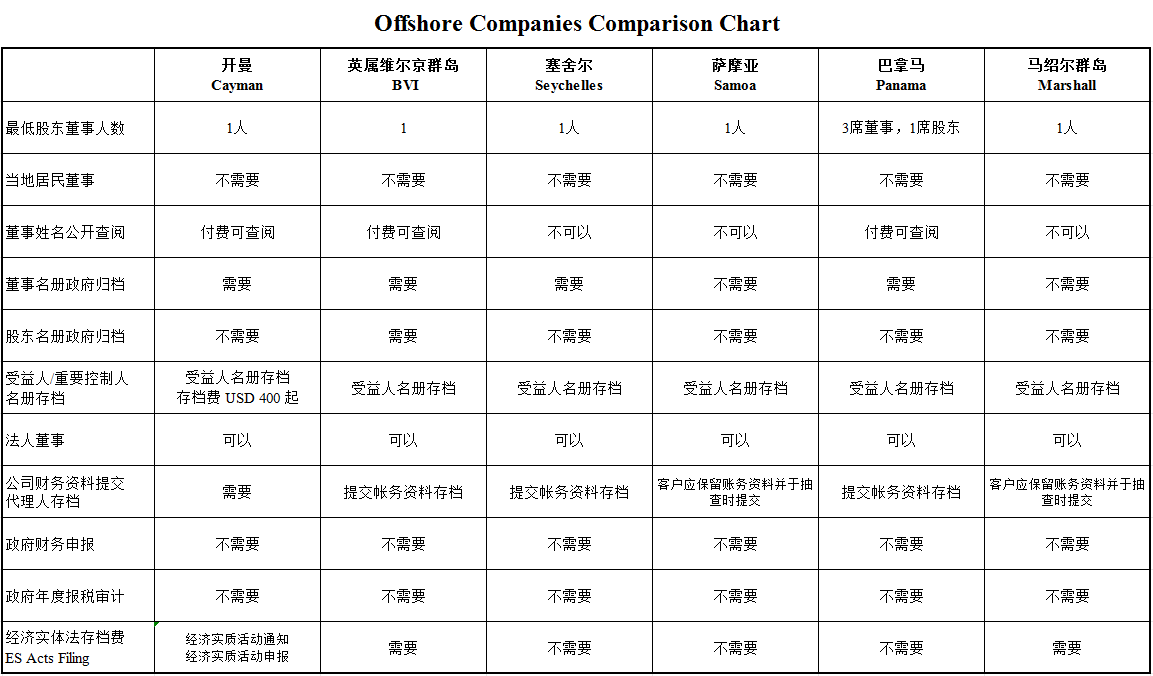 Offshore Companies Comparison Chart

| | 开曼 Cayman | 英属维尔京群岛 BVI | 塞舌尔 Seychelles | 萨摩亚 Samoa | 巴拿马 Panama | 马绍尔群岛 Marshall |
|---|---|---|---|---|---|---|
| 最低股东董事人数 | 1人 | 1 | 1人 | 1人 | 3席董事，1席股东 | 1人 |
| 当地居民董事 | 不需要 | 不需要 | 不需要 | 不需要 | 不需要 | 不需要 |
| 董事姓名公开查阅 | 付费可查阅 | 付费可查阅 | 不可以 | 不可以 | 付费可查阅 | 不可以 |
| 董事名册政府归档 | 需要 | 需要 | 需要 | 不需要 | 需要 | 不需要 |
| 股东名册政府归档 | 不需要 | 需要 | 不需要 | 不需要 | 不需要 | 不需要 |
| 受益人/重要控制人名册存档 | 受益人名册存档 存档费 USD 400 起 | 受益人名册存档 | 受益人名册存档 | 受益人名册存档 | 受益人名册存档 | 受益人名册存档 |
| 法人董事 | 可以 | 可以 | 可以 | 可以 | 可以 | 可以 |
| 公司财务资料提交代理人存档 | 需要 | 提交帐务资料存档 | 提交帐务资料存档 | 客户应保留账务资料并于抽查时提交 | 提交帐务资料存档 | 客户应保留账务资料并于抽查时提交 |
| 政府财务申报 | 不需要 | 不需要 | 不需要 | 不需要 | 不需要 | 不需要 |
| 政府年度报税审计 | 不需要 | 不需要 | 不需要 | 不需要 | 不需要 | 不需要 |
| 经济实体法存档费 ES Acts Filing | 经济实质活动通知 经济实质活动申报 | 需要 | 不需要 | 不需要 | 不需要 | 需要 |